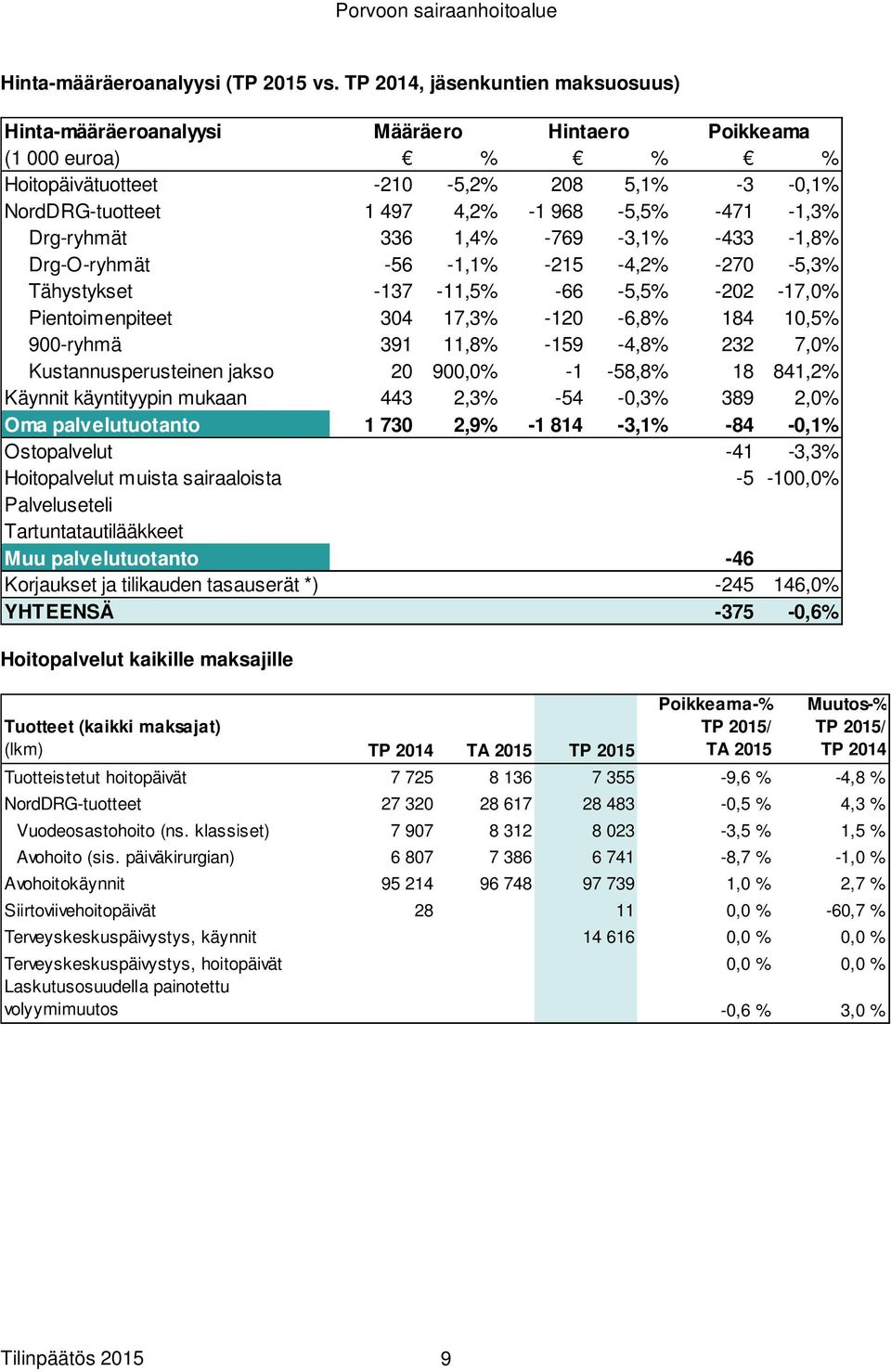 Porvoon sairaanhoitoalue

Hinta-määräeroanalyysi (TP 2015 vs. TP 2014, jäsenkuntien maksuosuus)

| Hinta-määräeroanalyysi | Määräero | | Hintaero | | Poikkeama | |
|---|---|---|---|---|---|---|
| (1 000 euroa) | € | % | € | % | € | % |
| Hoitopäivätuotteet | -210 | -5,2% | 208 | 5,1% | -3 | -0,1% |
| NordDRG-tuotteet | 1 497 | 4,2% | -1 968 | -5,5% | -471 | -1,3% |
| Drg-ryhmät | 336 | 1,4% | -769 | -3,1% | -433 | -1,8% |
| Drg-O-ryhmät | -56 | -1,1% | -215 | -4,2% | -270 | -5,3% |
| Tähystykset | -137 | -11,5% | -66 | -5,5% | -202 | -17,0% |
| Pientoimenpiteet | 304 | 17,3% | -120 | -6,8% | 184 | 10,5% |
| 900-ryhmä | 391 | 11,8% | -159 | -4,8% | 232 | 7,0% |
| Kustannusperusteinen jakso | 20 | 900,0% | -1 | -58,8% | 18 | 841,2% |
| Käynnit käyntityypin mukaan | 443 | 2,3% | -54 | -0,3% | 389 | 2,0% |
| Oma palvelutuotanto | 1 730 | 2,9% | -1 814 | -3,1% | -84 | -0,1% |
| Ostopalvelut | | | | | -41 | -3,3% |
| Hoitopalvelut muista sairaaloista | | | | | -5 | -100,0% |
| Palveluseteli | | | | | | |
| Tartuntatautilääkkeet | | | | | | |
| Muu palvelutuotanto | | | | | -46 | |
| Korjaukset ja tilikauden tasauserät *) | | | | | -245 | 146,0% |
| YHTEENSÄ | | | | | -375 | -0,6% |

Hoitopalvelut kaikille maksajille

| Tuotteet (kaikki maksajat) (lkm) | TP 2014 | TA 2015 | TP 2015 | Poikkeama-% TP 2015/ TA 2015 | Muutos-% TP 2015/ TP 2014 |
|---|---|---|---|---|---|
| Tuotteistetut hoitopäivät | 7 725 | 8 136 | 7 355 | -9,6 % | -4,8 % |
| NordDRG-tuotteet | 27 320 | 28 617 | 28 483 | -0,5 % | 4,3 % |
| Vuodeosastohoito (ns. klassiset) | 7 907 | 8 312 | 8 023 | -3,5 % | 1,5 % |
| Avohoito (sis. päiväkirurgian) | 6 807 | 7 386 | 6 741 | -8,7 % | -1,0 % |
| Avohoitokäynnit | 95 214 | 96 748 | 97 739 | 1,0 % | 2,7 % |
| Siirtoviivehoitopäivät | 28 | | 11 | 0,0 % | -60,7 % |
| Terveyskeskuspäivystys, käynnit | | | 14 616 | 0,0 % | 0,0 % |
| Terveyskeskuspäivystys, hoitopäivät | | | | 0,0 % | 0,0 % |
| Laskutusosuudella painotettu volyymimuutos | | | | -0,6 % | 3,0 % |

Tilinpäätös 2015 9